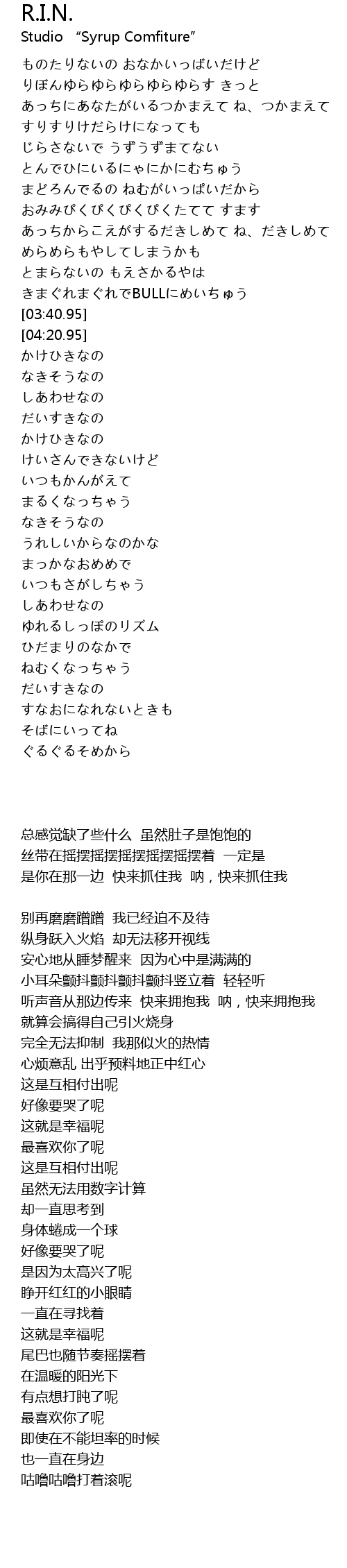 R.I.N.
Studio “Syrup Comfiture”

ものたりないの おなかいっぱいだけど
りぼんゆらゆらゆらゆらゆらす きっと
あっちにあなたがいるつかまえて ね、つかまえて
すりすりけだらけになっても
じらさないで うずうずまてない
とんでひにいるにゃにかにむちゅう
まどろんでるの ねむがいっぱいだから
おみみぴくぴくぴくぴくたてて すます
あっちからこえがするだきしめて ね、だきしめて
めらめらもやしてしまうかも
とまらないの もえさかるやは
きまぐれまぐれでBULLにめいちゅう
[03:40.95]
[04:20.95]
かけひきなの
なきそうなの
しあわせなの
だいすきなの
かけひきなの
けいさんできないけど
いつもかんがえて
まるくなっちゃう
なきそうなの
うれしいからなのかな
まっかなおめめで
いつもさがしちゃう
しあわせなの
ゆれるしっぽのリズム
ひだまりのなかで
ねむくなっちゃう
だいすきなの
すなおになれないときも
そばにいってね
ぐるぐるそめから

总感觉缺了些什么 虽然肚子是饱饱的
丝带在摇摆摇摆摇摆摇摆摇摆着 一定是
是你在那一边 快来抓住我 呐，快来抓住我

别再磨磨蹭蹭 我已经迫不及待
纵身跃入火焰 却无法移开视线
安心地从睡梦醒来 因为心中是满满的
小耳朵颤抖颤抖颤抖颤抖竖立着 轻轻听
听声音从那边传来 快来拥抱我 呐，快来拥抱我
就算会搞得自己引火烧身
完全无法抑制 我那似火的热情
心烦意乱 出乎预料地正中红心
这是互相付出呢
好像要哭了呢
这就是幸福呢
最喜欢你了呢
这是互相付出呢
虽然无法用数字计算
却一直思考到
身体蜷成一个球
好像要哭了呢
是因为太高兴了呢
睁开红红的小眼睛
一直在寻找着
这就是幸福呢
尾巴也随节奏摇摆着
在温暖的阳光下
有点想打盹了呢
最喜欢你了呢
即使在不能坦率的时候
也一直在身边
咕噜咕噜打着滚呢